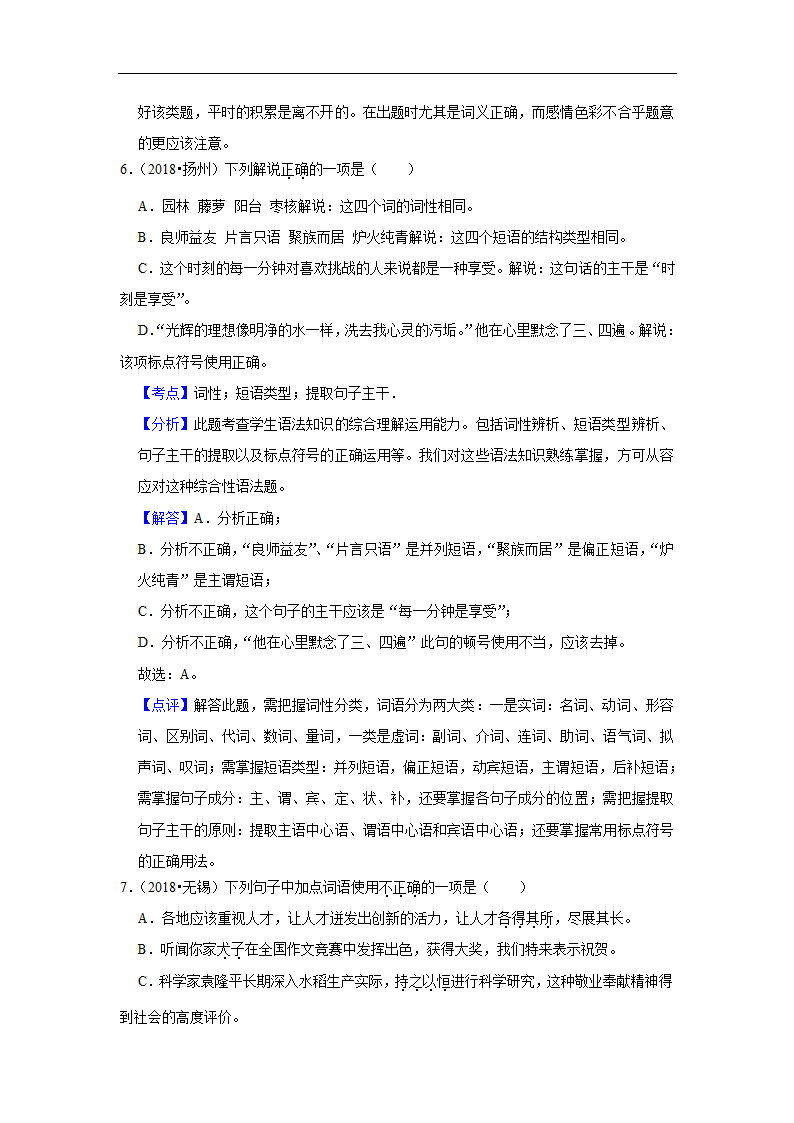 好该类题，平时的积累是离不开的。在出题时尤其是词义正确，而感情色彩不合乎题意的更应该注意。

6．（2018•扬州）下列解说正确的一项是（　　）

A．园林 藤萝 阳台 枣核解说：这四个词的词性相同。

B．良师益友 片言只语 聚族而居 炉火纯青解说：这四个短语的结构类型相同。

C．这个时刻的每一分钟对喜欢挑战的人来说都是一种享受。解说：这句话的主干是“时刻是享受”。

D．“光辉的理想像明净的水一样，洗去我心灵的污垢。”他在心里默念了三、四遍。解说：该项标点符号使用正确。

【考点】词性；短语类型；提取句子主干．

【分析】此题考查学生语法知识的综合理解运用能力。包括词性辨析、短语类型辨析、句子主干的提取以及标点符号的正确运用等。我们对这些语法知识熟练掌握，方可从容应对这种综合性语法题。

【解答】A．分析正确；

B．分析不正确，“良师益友”、“片言只语”是并列短语，“聚族而居”是偏正短语，“炉火纯青”是主谓短语；

C．分析不正确，这个句子的主干应该是“每一分钟是享受”；

D．分析不正确，“他在心里默念了三、四遍”此句的顿号使用不当，应该去掉。

故选：A。

【点评】解答此题，需把握词性分类，词语分为两大类：一是实词：名词、动词、形容词、区别词、代词、数词、量词，一类是虚词：副词、介词、连词、助词、语气词、拟声词、叹词；需掌握短语类型：并列短语，偏正短语，动宾短语，主谓短语，后补短语；需掌握句子成分：主、谓、宾、定、状、补，还要掌握各句子成分的位置；需把握提取句子主干的原则：提取主语中心语、谓语中心语和宾语中心语；还要掌握常用标点符号的正确用法。

7．（2018•无锡）下列句子中加点词语使用不正确的一项是（　　）

A．各地应该重视人才，让人才迸发出创新的活力，让人才各得其所，尽展其长。

B．听闻你家犬子在全国作文竞赛中发挥出色，获得大奖，我们特来表示祝贺。

C．科学家袁隆平长期深入水稻生产实际，持之以恒进行科学研究，这种敬业奉献精神得到社会的高度评价。